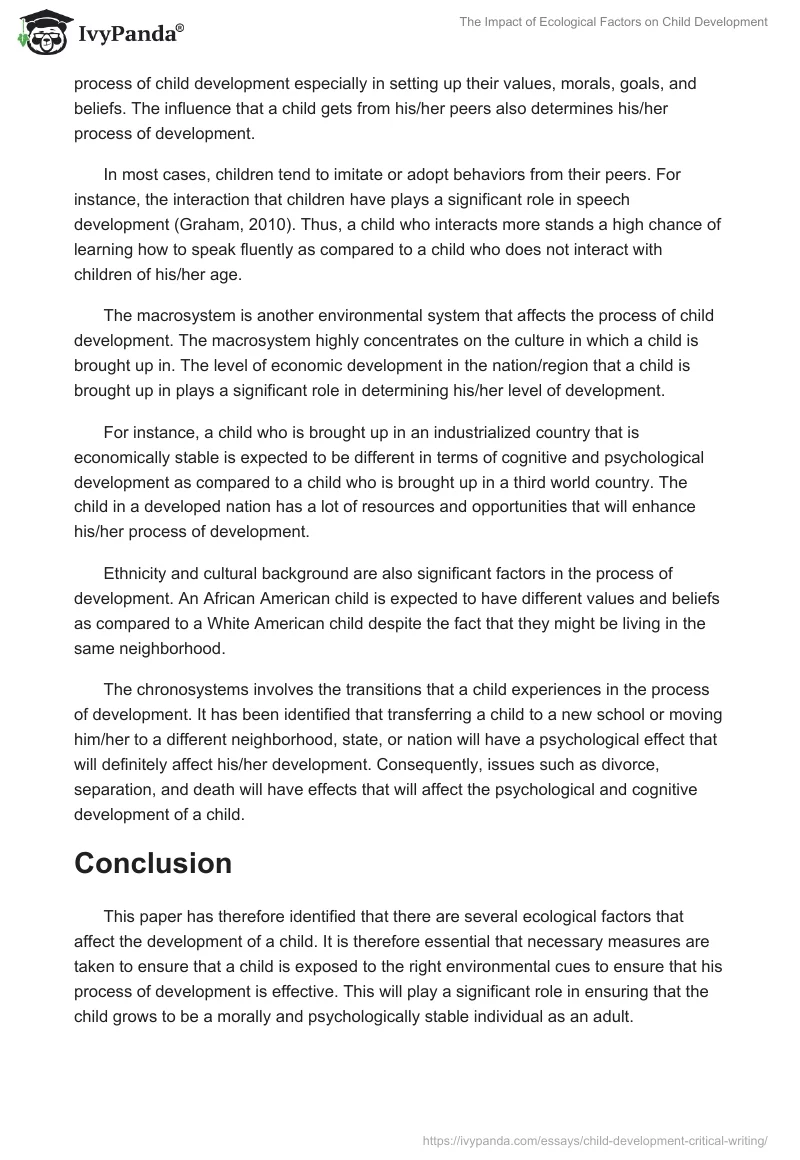 IvyPanda®

The Impact of Ecological Factors on Child Development

process of child development especially in setting up their values, morals, goals, and beliefs. The influence that a child gets from his/her peers also determines his/her process of development.

In most cases, children tend to imitate or adopt behaviors from their peers. For instance, the interaction that children have plays a significant role in speech development (Graham, 2010). Thus, a child who interacts more stands a high chance of learning how to speak fluently as compared to a child who does not interact with children of his/her age.

The macrosystem is another environmental system that affects the process of child development. The macrosystem highly concentrates on the culture in which a child is brought up in. The level of economic development in the nation/region that a child is brought up in plays a significant role in determining his/her level of development.

For instance, a child who is brought up in an industrialized country that is economically stable is expected to be different in terms of cognitive and psychological development as compared to a child who is brought up in a third world country. The child in a developed nation has a lot of resources and opportunities that will enhance his/her process of development.

Ethnicity and cultural background are also significant factors in the process of development. An African American child is expected to have different values and beliefs as compared to a White American child despite the fact that they might be living in the same neighborhood.

The chronosystems involves the transitions that a child experiences in the process of development. It has been identified that transferring a child to a new school or moving him/her to a different neighborhood, state, or nation will have a psychological effect that will definitely affect his/her development. Consequently, issues such as divorce, separation, and death will have effects that will affect the psychological and cognitive development of a child.

Conclusion

This paper has therefore identified that there are several ecological factors that affect the development of a child. It is therefore essential that necessary measures are taken to ensure that a child is exposed to the right environmental cues to ensure that his process of development is effective. This will play a significant role in ensuring that the child grows to be a morally and psychologically stable individual as an adult.

https://ivypanda.com/essays/child-development-critical-writing/